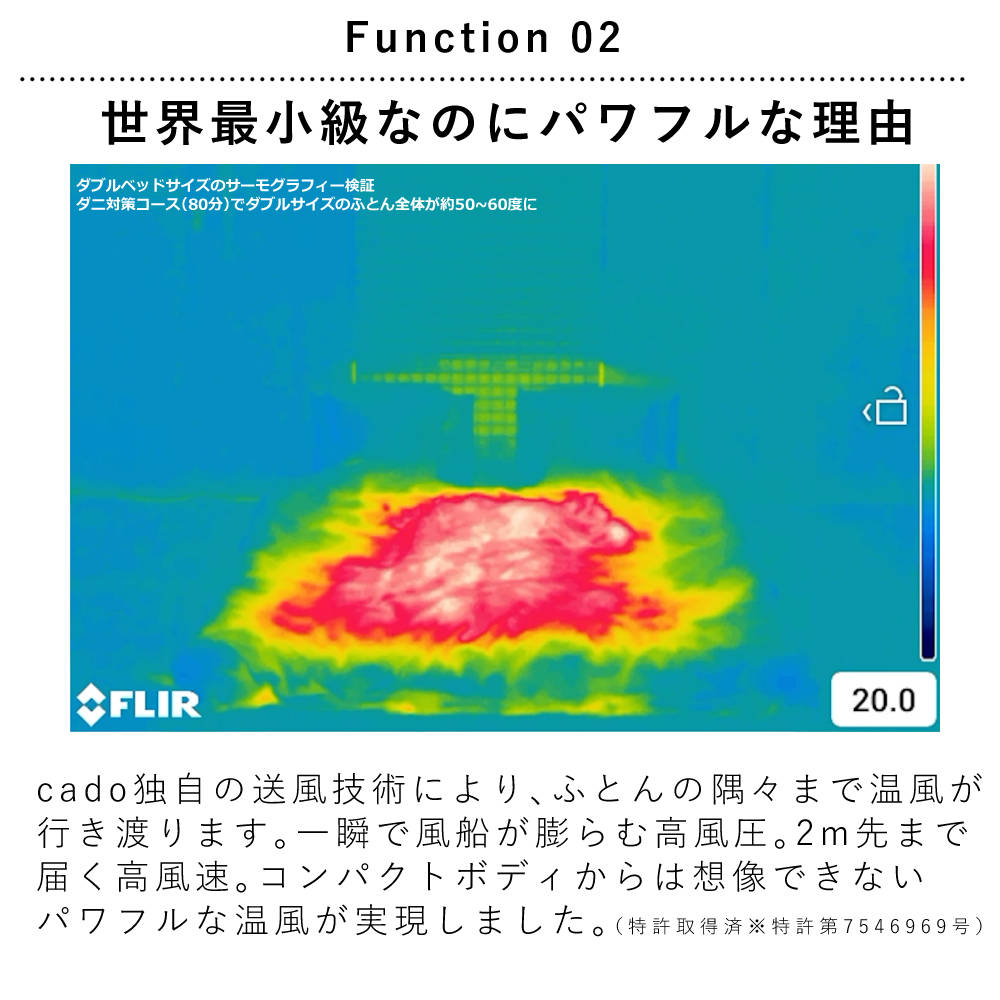 Function 02

世界最小級なのにパワフルな理由

ダブルベッドサイズのサーモグラフィー検証
ダニ対策コース(80分)でダブルサイズのふとん全体が約50~60度に

FLIR

20.0

cado独自の送風技術により、ふとんの隅々まで温風が行き渡ります。一瞬で風船が膨らむ高風圧。2m先まで届く高風速。コンパクトボディからは想像できないパワフルな温風が実現しました。(特許取得済※特許第7546969号)